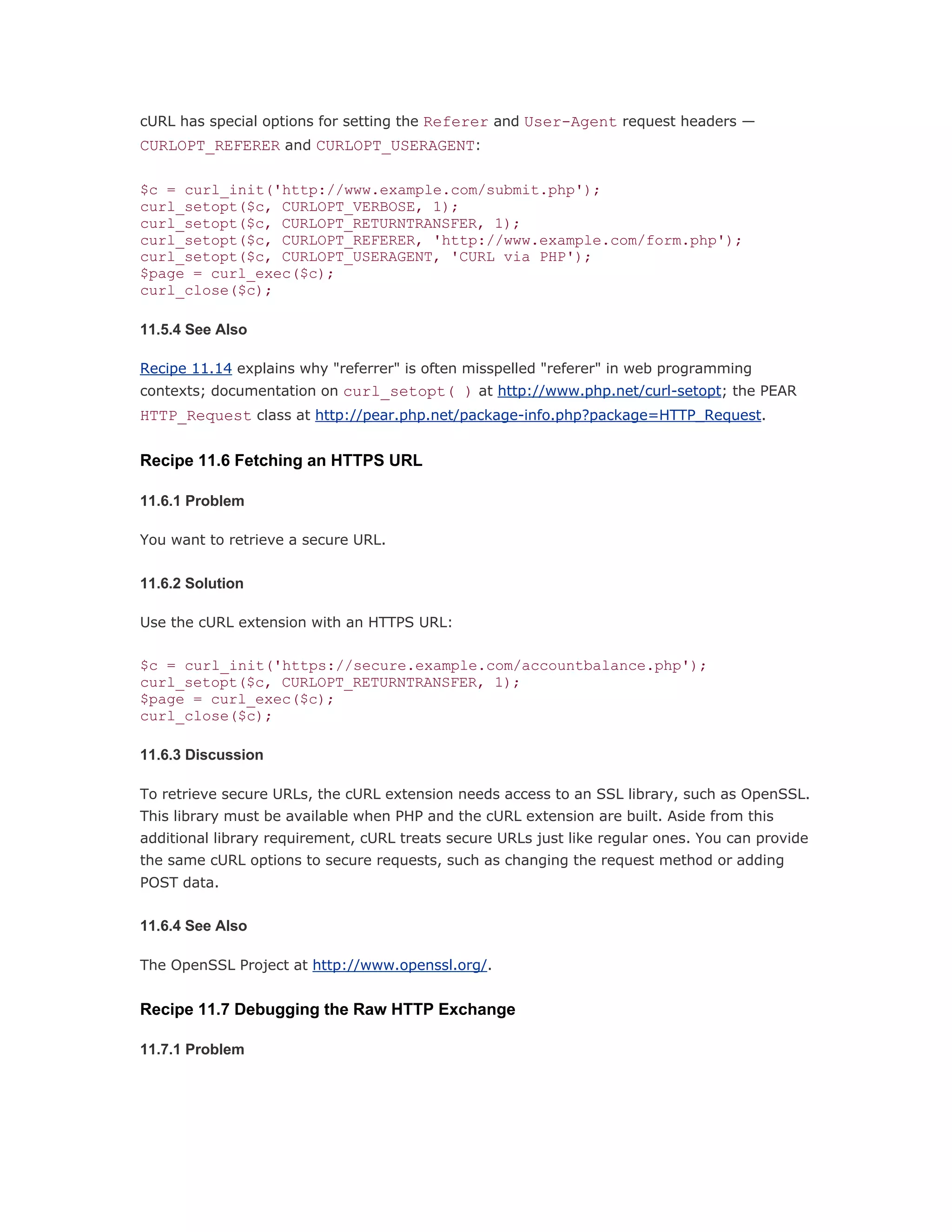 cURL has special options for setting the Referer and User-Agent request headers — CURLOPT_REFERER and CURLOPT_USERAGENT:

$c = curl_init('http://www.example.com/submit.php');
curl_setopt($c, CURLOPT_VERBOSE, 1);
curl_setopt($c, CURLOPT_RETURNTRANSFER, 1);
curl_setopt($c, CURLOPT_REFERER, 'http://www.example.com/form.php');
curl_setopt($c, CURLOPT_USERAGENT, 'CURL via PHP');
$page = curl_exec($c);
curl_close($c);

11.5.4 See Also

Recipe 11.14 explains why "referrer" is often misspelled "referer" in web programming contexts; documentation on curl_setopt( ) at http://www.php.net/curl-setopt; the PEAR HTTP_Request class at http://pear.php.net/package-info.php?package=HTTP_Request.

Recipe 11.6 Fetching an HTTPS URL

11.6.1 Problem

You want to retrieve a secure URL.

11.6.2 Solution

Use the cURL extension with an HTTPS URL:

$c = curl_init('https://secure.example.com/accountbalance.php');
curl_setopt($c, CURLOPT_RETURNTRANSFER, 1);
$page = curl_exec($c);
curl_close($c);

11.6.3 Discussion

To retrieve secure URLs, the cURL extension needs access to an SSL library, such as OpenSSL. This library must be available when PHP and the cURL extension are built. Aside from this additional library requirement, cURL treats secure URLs just like regular ones. You can provide the same cURL options to secure requests, such as changing the request method or adding POST data.

11.6.4 See Also

The OpenSSL Project at http://www.openssl.org/.

Recipe 11.7 Debugging the Raw HTTP Exchange

11.7.1 Problem